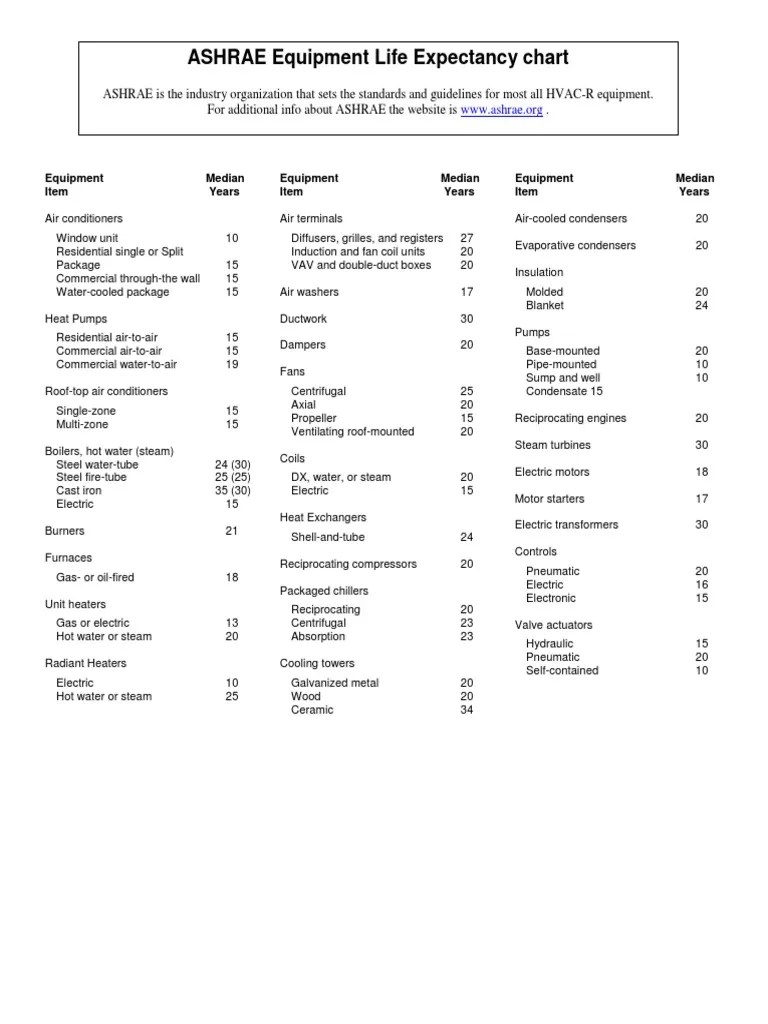 ASHRAE Equipment Life Expectancy chart

ASHRAE is the industry organization that sets the standards and guidelines for most all HVAC-R equipment. For additional info about ASHRAE the website is www.ashrae.org .

| Equipment Item | Median Years |
|---|---|
| Air conditioners | |
| Window unit | 10 |
| Residential single or Split Package | 15 |
| Commercial through-the wall | 15 |
| Water-cooled package | 15 |
| Heat Pumps | |
| Residential air-to-air | 15 |
| Commercial air-to-air | 15 |
| Commercial water-to-air | 19 |
| Roof-top air conditioners | |
| Single-zone | 15 |
| Multi-zone | 15 |
| Boilers, hot water (steam) | |
| Steel water-tube | 24 (30) |
| Steel fire-tube | 25 (25) |
| Cast iron | 35 (30) |
| Electric | 15 |
| Burners | 21 |
| Furnaces | |
| Gas- or oil-fired | 18 |
| Unit heaters | |
| Gas or electric | 13 |
| Hot water or steam | 20 |
| Radiant Heaters | |
| Electric | 10 |
| Hot water or steam | 25 |

| Equipment Item | Median Years |
|---|---|
| Air terminals | |
| Diffusers, grilles, and registers | 27 |
| Induction and fan coil units | 20 |
| VAV and double-duct boxes | 20 |
| Air washers | 17 |
| Ductwork | 30 |
| Dampers | 20 |
| Fans | |
| Centrifugal | 25 |
| Axial | 20 |
| Propeller | 15 |
| Ventilating roof-mounted | 20 |
| Coils | |
| DX, water, or steam | 20 |
| Electric | 15 |
| Heat Exchangers | |
| Shell-and-tube | 24 |
| Reciprocating compressors | 20 |
| Packaged chillers | |
| Reciprocating | 20 |
| Centrifugal | 23 |
| Absorption | 23 |
| Cooling towers | |
| Galvanized metal | 20 |
| Wood | 20 |
| Ceramic | 34 |

| Equipment Item | Median Years |
|---|---|
| Air-cooled condensers | 20 |
| Evaporative condensers | 20 |
| Insulation | |
| Molded | 20 |
| Blanket | 24 |
| Pumps | |
| Base-mounted | 20 |
| Pipe-mounted | 10 |
| Sump and well | 10 |
| Condensate 15 | |
| Reciprocating engines | 20 |
| Steam turbines | 30 |
| Electric motors | 18 |
| Motor starters | 17 |
| Electric transformers | 30 |
| Controls | |
| Pneumatic | 20 |
| Electric | 16 |
| Electronic | 15 |
| Valve actuators | |
| Hydraulic | 15 |
| Pneumatic | 20 |
| Self-contained | 10 |